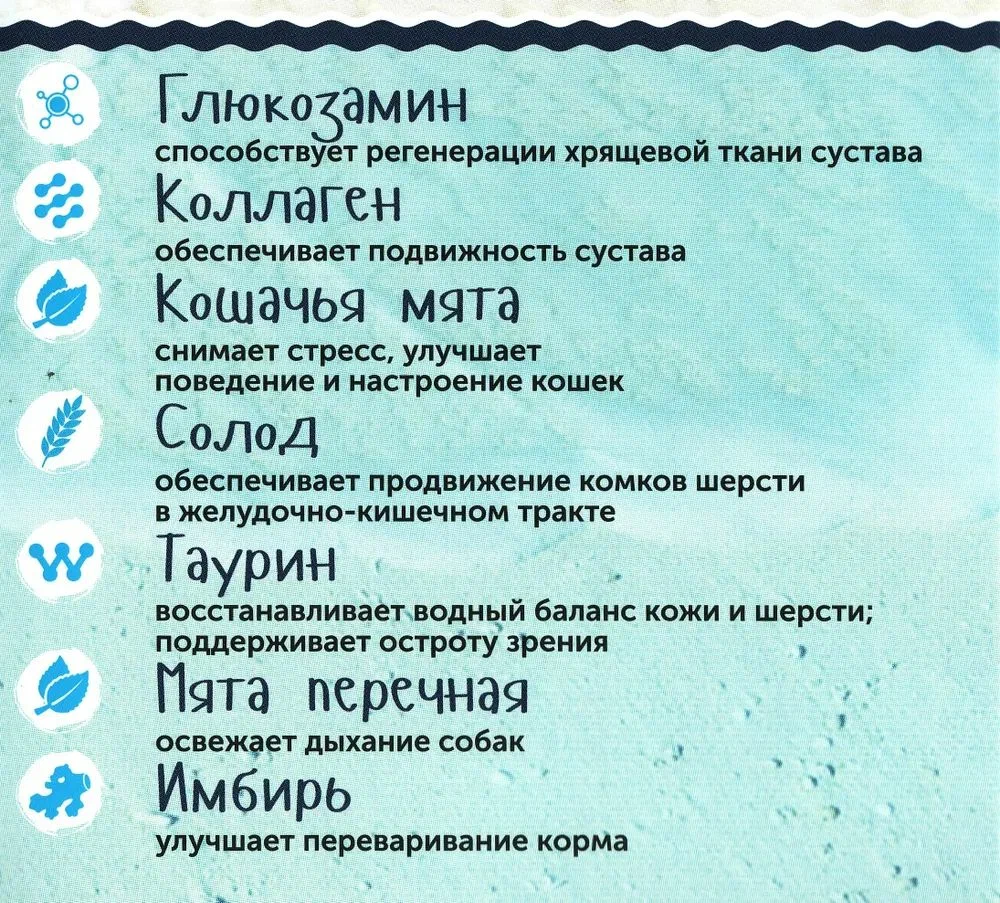 Глюкозамин
способствует регенерации хрящевой ткани сустава

Коллаген
обеспечивает подвижность сустава

Кошачья мята
снимает стресс, улучшает поведение и настроение кошек

Солод
обеспечивает продвижение комков шерсти в желудочно-кишечном тракте

Таурин
восстанавливает водный баланс кожи и шерсти; поддерживает остроту зрения

Мята перечная
освежает дыхание собак

Имбирь
улучшает переваривание корма